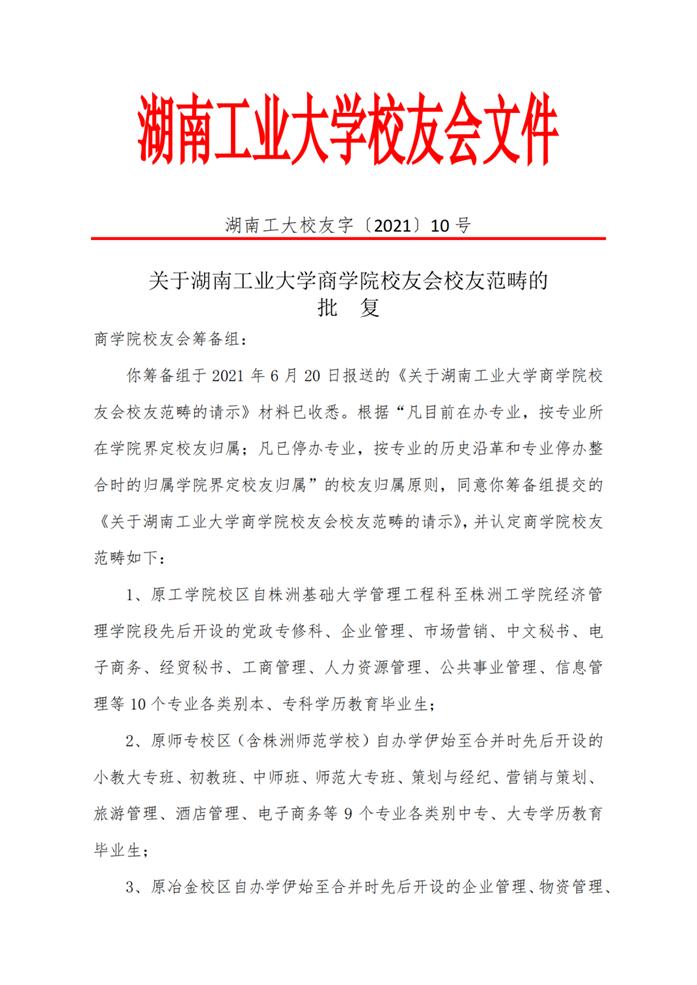 湖南工业大学校友会文件

湖南工大校友字〔2021〕10 号

关于湖南工业大学商学院校友会校友范畴的
批 复

商学院校友会筹备组：

你筹备组于 2021 年 6 月 20 日报送的《关于湖南工业大学商学院校友会校友范畴的请示》材料已收悉。根据“凡目前在办专业，按专业所在学院界定校友归属；凡已停办专业，按专业的历史沿革和专业停办整合时的归属学院界定校友归属”的校友归属原则，同意你筹备组提交的《关于湖南工业大学商学院校友会校友范畴的请示》，并认定商学院校友范畴如下：

1、原工学院校区自株洲基础大学管理工程科至株洲工学院经济管理学院段先后开设的党政专修科、企业管理、市场营销、中文秘书、电子商务、经贸秘书、工商管理、人力资源管理、公共事业管理、信息管理等 10 个专业各类别本、专科学历教育毕业生；

2、原师专校区（含株洲师范学校）自办学伊始至合并时先后开设的小教大专班、初教班、中师班、师范大专班、策划与经纪、营销与策划、旅游管理、酒店管理、电子商务等 9 个专业各类别中专、大专学历教育毕业生；

3、原冶金校区自办学伊始至合并时先后开设的企业管理、物资管理、